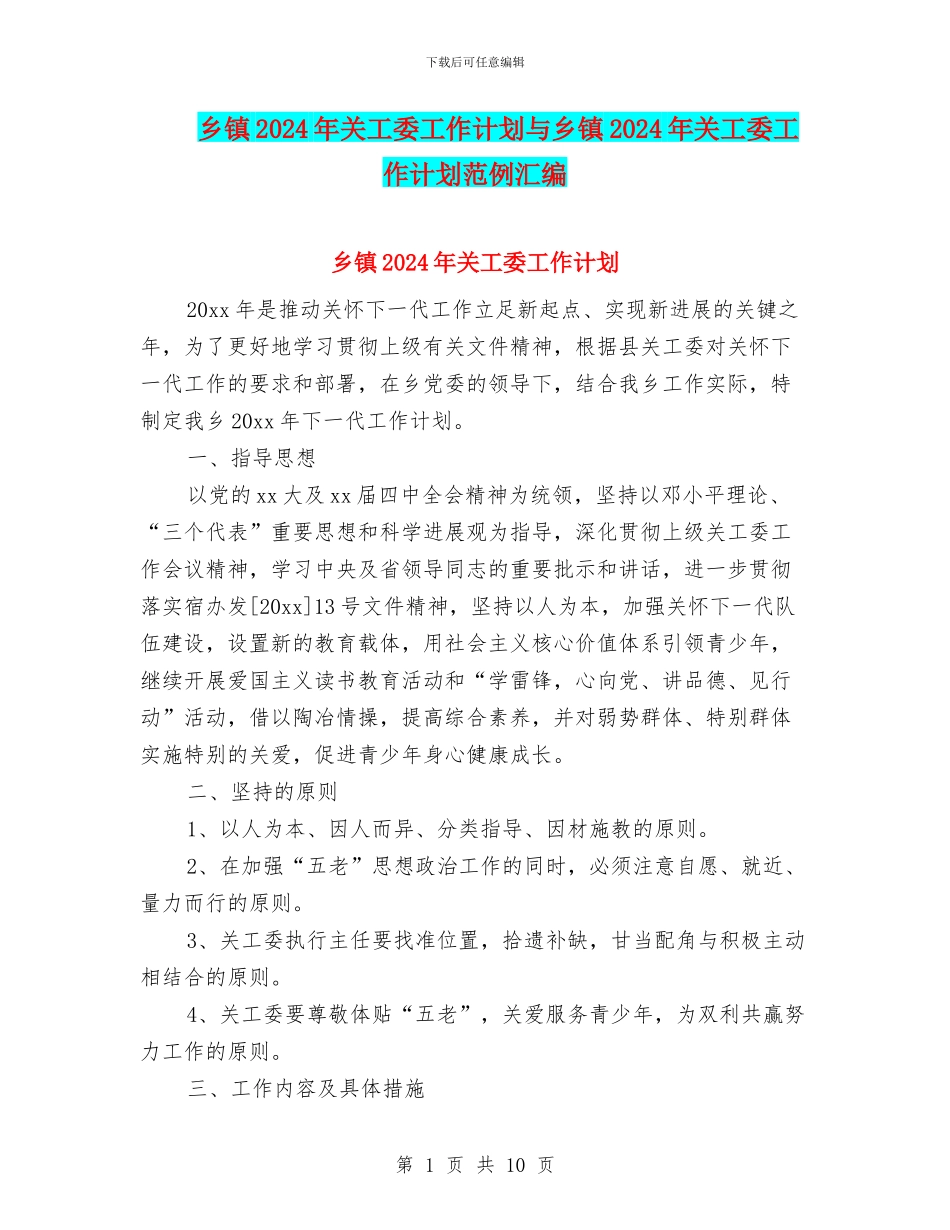 下载后可任意编辑

乡镇2024年关工委工作计划与乡镇2024年关工委工作计划范例汇编

乡镇2024年关工委工作计划

20xx年是推动关怀下一代工作立足新起点、实现新进展的关键之年，为了更好地学习贯彻上级有关文件精神，根据县关工委对关怀下一代工作的要求和部署，在乡党委的领导下，结合我乡工作实际，特制定我乡20xx年下一代工作计划。

一、指导思想

以党的xx大及xx届四中全会精神为统领，坚持以邓小平理论、“三个代表”重要思想和科学进展观为指导，深化贯彻上级关工委工作会议精神，学习中央及省领导同志的重要批示和讲话，进一步贯彻落实宿办发[20xx]13号文件精神，坚持以人为本，加强关怀下一代队伍建设，设置新的教育载体，用社会主义核心价值体系引领青少年，继续开展爱国主义读书教育活动和“学雷锋，心向党、讲品德、见行动”活动，借以陶冶情操，提高综合素养，并对弱势群体、特别群体实施特别的关爱，促进青少年身心健康成长。

二、坚持的原则

1、以人为本、因人而异、分类指导、因材施教的原则。

2、在加强“五老”思想政治工作的同时，必须注意自愿、就近、量力而行的原则。

3、关工委执行主任要找准位置，拾遗补缺，甘当配角与积极主动相结合的原则。

4、关工委要尊敬体贴“五老”，关爱服务青少年，为双利共赢努力工作的原则。

三、工作内容及具体措施

第 1 页 共 10 页